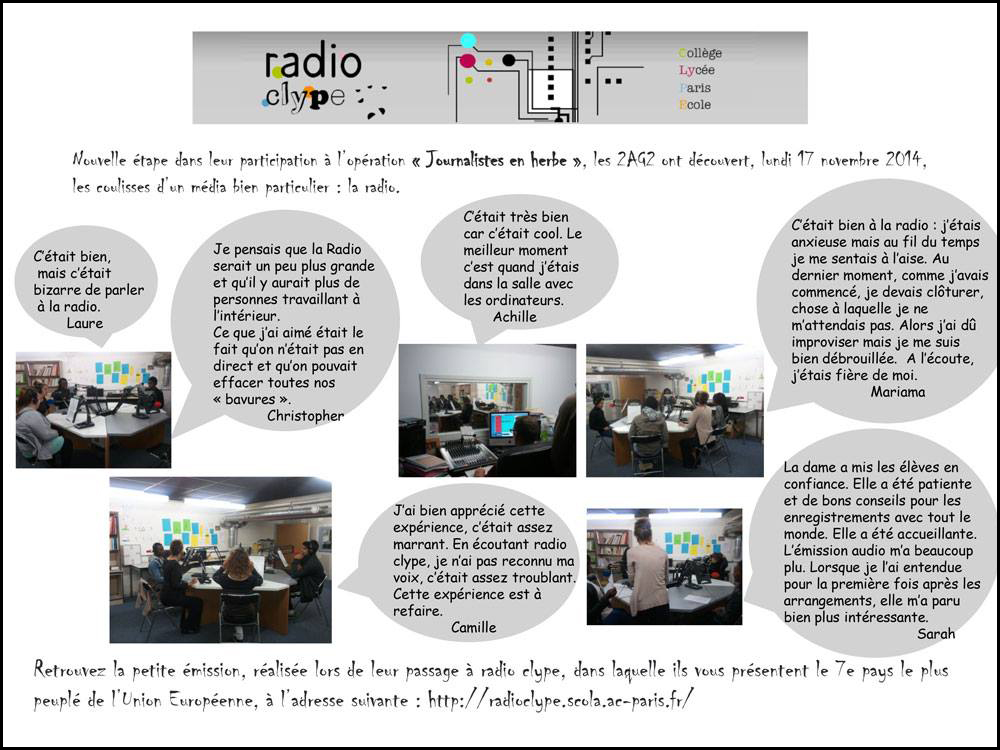 radio clype

Collège
Lycée
Paris
Ecole

Nouvelle étape dans leur participation à l'opération « Journalistes en herbe », les 2AG2 ont découvert, lundi 17 novembre 2014, les coulisses d'un média bien particulier : la radio.

C'était bien, mais c'était bizarre de parler à la radio.
Laure

Je pensais que la Radio serait un peu plus grande et qu'il y aurait plus de personnes travaillant à l'intérieur.
Ce que j'ai aimé était le fait qu'on n'était pas en direct et qu'on pouvait effacer toutes nos « bavures ».
Christopher

C'était très bien car c'était cool. Le meilleur moment c'est quand j'étais dans la salle avec les ordinateurs.
Achille

C'était bien à la radio : j'étais anxieuse mais au fil du temps je me sentais à l'aise. Au dernier moment, comme j'avais commencé, je devais clôturer, chose à laquelle je ne m'attendais pas. Alors j'ai dû improviser mais je me suis bien débrouillée. A l'écoute, j'étais fière de moi.
Mariama

J'ai bien apprécié cette expérience, c'était assez marrant. En écoutant radio clype, je n'ai pas reconnu ma voix, c'était assez troublant. Cette expérience est à refaire.
Camille

La dame a mis les élèves en confiance. Elle a été patiente et de bons conseils pour les enregistrements avec tout le monde. Elle a été accueillante. L'émission audio m'a beaucoup plu. Lorsque je l'ai entendue pour la première fois après les arrangements, elle m'a paru bien plus intéressante.
Sarah

Retrouvez la petite émission, réalisée lors de leur passage à radio clype, dans laquelle ils vous présentent le 7e pays le plus peuplé de l'Union Européenne, à l'adresse suivante : http://radioclype.scola.ac-paris.fr/